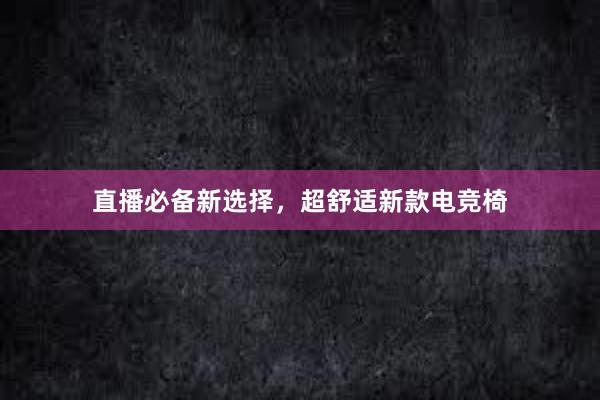 直播必备新选择，超舒适新款电竞椅